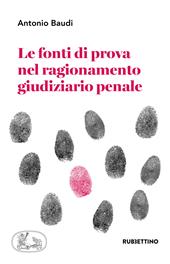 Antonio Baudi

Le fonti di prova nel ragionamento giudiziario penale

RUBBETTINO